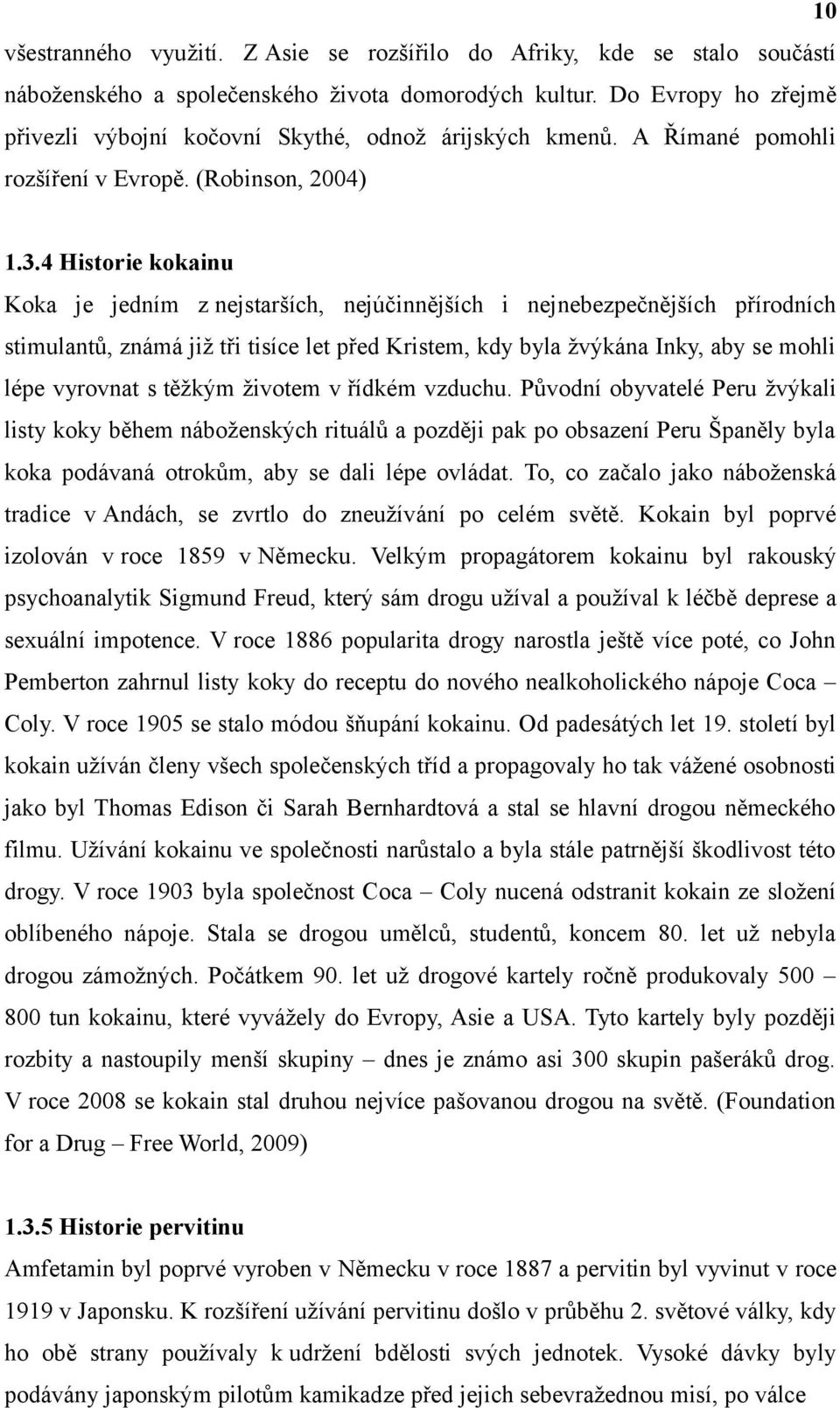 10

všestranného využití. Z Asie se rozšířilo do Afriky, kde se stalo součástí náboženského a společenského života domorodých kultur. Do Evropy ho zřejmě přivezli výbojní kočovní Skythé, odnož árijských kmenů. A Římané pomohli rozšíření v Evropě. (Robinson, 2004)

1.3.4 Historie kokainu

Koka je jedním z nejstarších, nejúčinnějších i nejnebezpečnějších přírodních stimulantů, známá již tři tisíce let před Kristem, kdy byla žvýkána Inky, aby se mohli lépe vyrovnat s těžkým životem v řídkém vzduchu. Původní obyvatelé Peru žvýkali listy koky během náboženských rituálů a později pak po obsazení Peru Španěly byla koka podávaná otrokům, aby se dali lépe ovládat. To, co začalo jako náboženská tradice v Andách, se zvrtlo do zneužívání po celém světě. Kokain byl poprvé izolován v roce 1859 v Německu. Velkým propagátorem kokainu byl rakouský psychoanalytik Sigmund Freud, který sám drogu užíval a používal k léčbě deprese a sexuální impotence. V roce 1886 popularita drogy narostla ještě více poté, co John Pemberton zahrnul listy koky do receptu do nového nealkoholického nápoje Coca – Coly. V roce 1905 se stalo módou šňupání kokainu. Od padesátých let 19. století byl kokain užíván členy všech společenských tříd a propagovaly ho tak vážené osobnosti jako byl Thomas Edison či Sarah Bernhardtová a stal se hlavní drogou německého filmu. Užívání kokainu ve společnosti narůstalo a byla stále patrnější škodlivost této drogy. V roce 1903 byla společnost Coca – Coly nucená odstranit kokain ze složení oblíbeného nápoje. Stala se drogou umělců, studentů, koncem 80. let už nebyla drogou zámožných. Počátkem 90. let už drogové kartely ročně produkovaly 500 – 800 tun kokainu, které vyvážely do Evropy, Asie a USA. Tyto kartely byly později rozbity a nastoupily menší skupiny – dnes je známo asi 300 skupin pašeráků drog. V roce 2008 se kokain stal druhou nejvíce pašovanou drogou na světě. (Foundation for a Drug – Free World, 2009)

1.3.5 Historie pervitinu

Amfetamin byl poprvé vyroben v Německu v roce 1887 a pervitin byl vyvinut v roce 1919 v Japonsku. K rozšíření užívání pervitinu došlo v průběhu 2. světové války, kdy ho obě strany používaly k udržení bdělosti svých jednotek. Vysoké dávky byly podávány japonským pilotům kamikadze před jejich sebevražednou misí, po válce